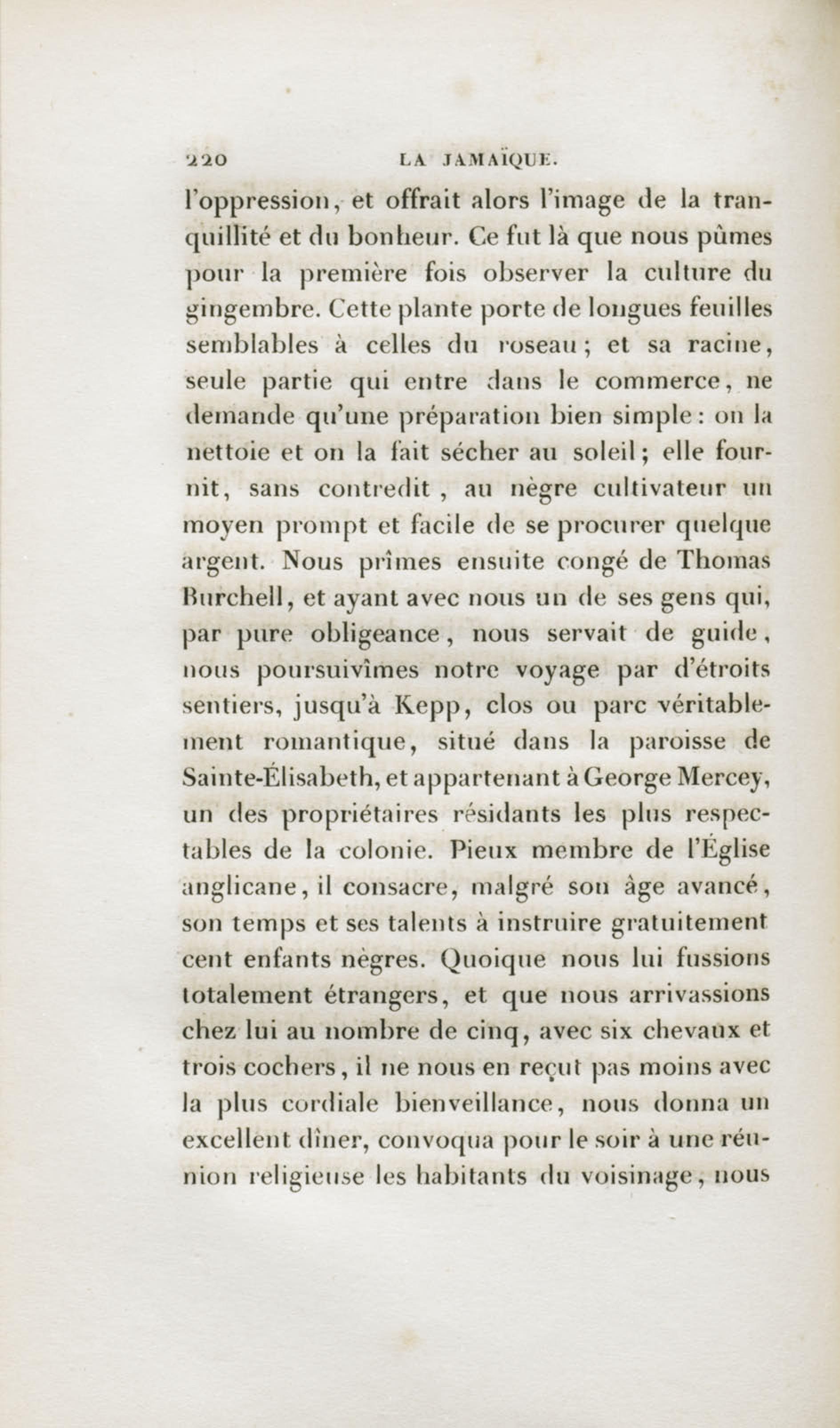 220 LA JAMAÏQUE.

l'oppression, et offrait alors l'image de la tranquillité et du bonheur. Ce fut là que nous pûmes pour la première fois observer la culture du gingembre. Cette plante porte de longues feuilles semblables à celles du roseau; et sa racine, seule partie qui entre dans le commerce, ne demande qu'une préparation bien simple: on la nettoie et on la fait sécher au soleil; elle fournit, sans contredit, au nègre cultivateur un moyen prompt et facile de se procurer quelque argent. Nous prîmes ensuite congé de Thomas Burchell, et ayant avec nous un de ses gens qui, par pure obligeance, nous servait de guide, nous poursuivîmes notre voyage par d'étroits sentiers, jusqu'à Kepp, clos ou parc véritablement romantique, situé dans la paroisse de Sainte-Élisabeth, et appartenant à George Mercey, un des propriétaires résidants les plus respectables de la colonie. Pieux membre de l'Église anglicane, il consacre, malgré son âge avancé, son temps et ses talents à instruire gratuitement cent enfants nègres. Quoique nous lui fussions totalement étrangers, et que nous arrivassions chez lui au nombre de cinq, avec six chevaux et trois cochers, il ne nous en reçut pas moins avec la plus cordiale bienveillance, nous donna un excellent dîner, convoqua pour le soir à une réunion religieuse les habitants du voisinage, nous